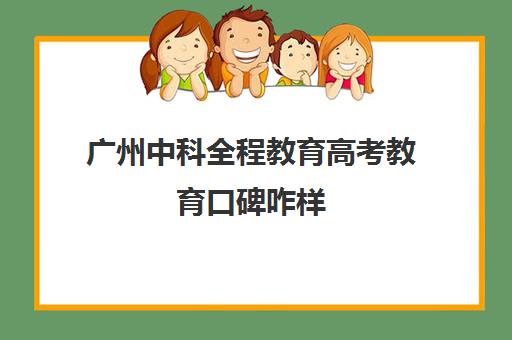 广州中科全程教育高考教育口碑咋样